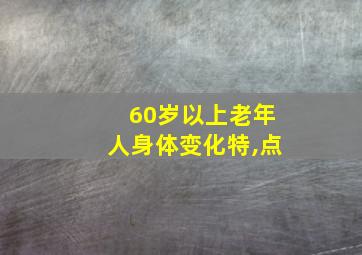 60岁以上老年人身体变化特,点